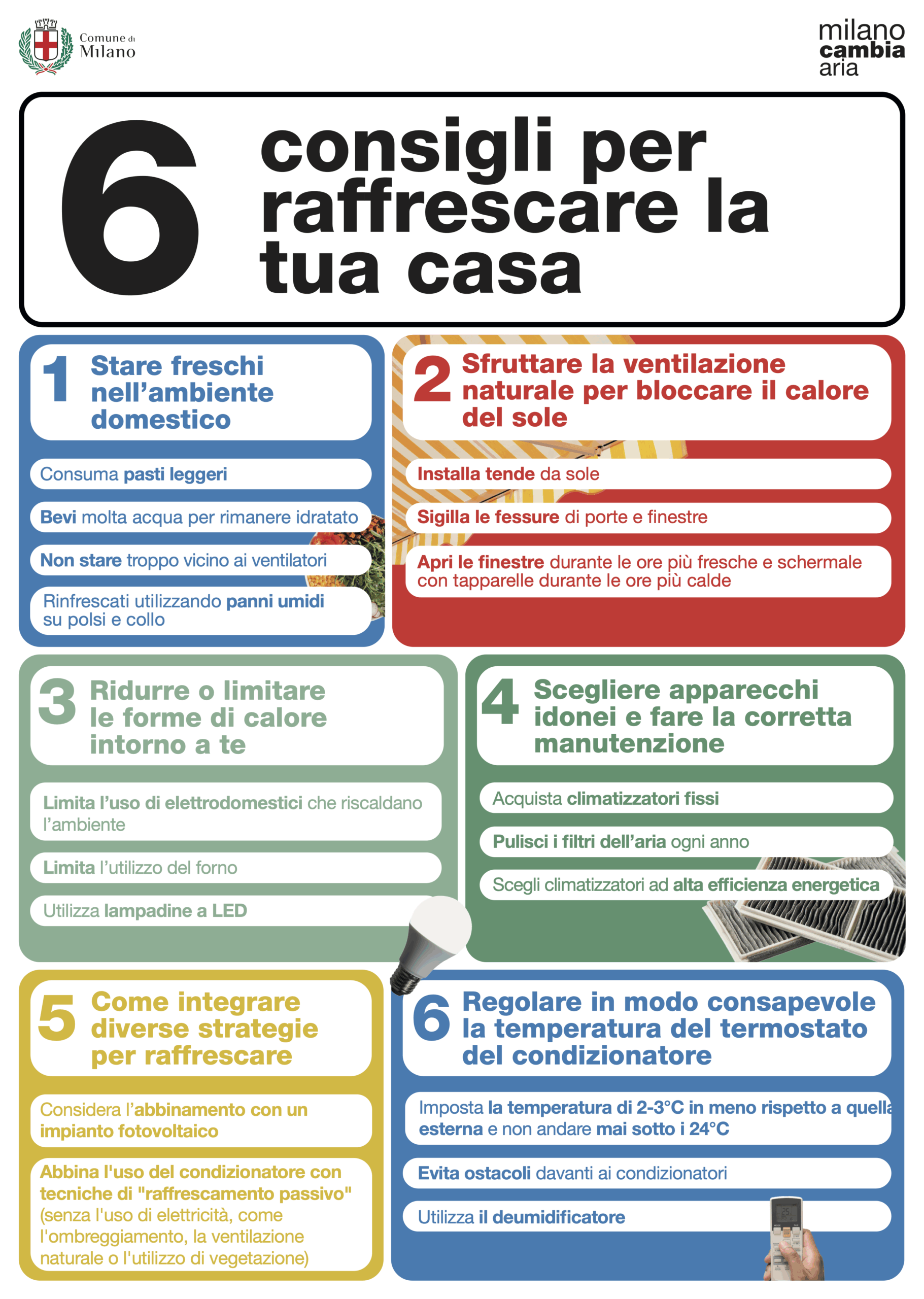 Comune di Milano

milano cambia aria

6 consigli per raffrescare la tua casa

1 Stare freschi nell'ambiente domestico

Consuma pasti leggeri

Bevi molta acqua per rimanere idratato

Non stare troppo vicino ai ventilatori

Rinfrescati utilizzando panni umidi su polsi e collo

2 Sfruttare la ventilazione naturale per bloccare il calore del sole

Installa tende da sole

Sigilla le fessure di porte e finestre

Apri le finestre durante le ore più fresche e schermale con tapparelle durante le ore più calde

3 Ridurre o limitare le forme di calore intorno a te

Limita l'uso di elettrodomestici che riscaldano l'ambiente

Limita l'utilizzo del forno

Utilizza lampadine a LED

4 Scegliere apparecchi idonei e fare la corretta manutenzione

Acquista climatizzatori fissi

Pulisci i filtri dell'aria ogni anno

Scegli climatizzatori ad alta efficienza energetica

5 Come integrare diverse strategie per raffrescare

Considera l'abbinamento con un impianto fotovoltaico

Abbina l'uso del condizionatore con tecniche di "raffrescamento passivo" (senza l'uso di elettricità, come l'ombreggiamento, la ventilazione naturale o l'utilizzo di vegetazione)

6 Regolare in modo consapevole la temperatura del termostato del condizionatore

Imposta la temperatura di 2-3°C in meno rispetto a quella esterna e non andare mai sotto i 24°C

Evita ostacoli davanti ai condizionatori

Utilizza il deumidificatore